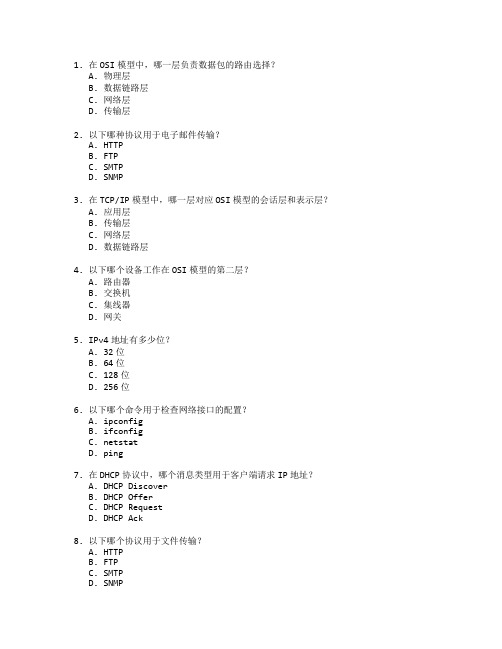 1. 在 OSI 模型中，哪一层负责数据包的路由选择？
A. 物理层
B. 数据链路层
C. 网络层
D. 传输层

2. 以下哪种协议用于电子邮件传输？
A. HTTP
B. FTP
C. SMTP
D. SNMP

3. 在 TCP/IP 模型中，哪一层对应 OSI 模型的会话层和表示层？
A. 应用层
B. 传输层
C. 网络层
D. 数据链路层

4. 以下哪个设备工作在 OSI 模型的第二层？
A. 路由器
B. 交换机
C. 集线器
D. 网关

5. IPv4 地址有多少位？
A. 32 位
B. 64 位
C. 128 位
D. 256 位

6. 以下哪个命令用于检查网络接口的配置？
A. ipconfig
B. ifconfig
C. netstat
D. ping

7. 在 DHCP 协议中，哪个消息类型用于客户端请求 IP 地址？
A. DHCP Discover
B. DHCP Offer
C. DHCP Request
D. DHCP Ack

8. 以下哪个协议用于文件传输？
A. HTTP
B. FTP
C. SMTP
D. SNMP